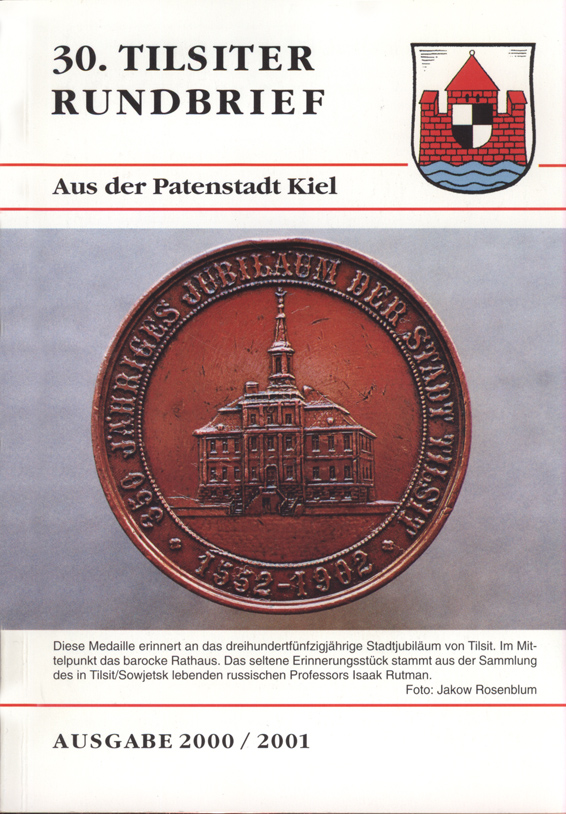 30. TILSITER
RUNDBRIEF

Aus der Patenstadt Kiel

350 JÄHRIGES JUBILÄUM DER STADT TILSIT
1552-1902

Diese Medaille erinnert an das dreihundertfünfzigjährige Stadtjubiläum von Tilsit. Im Mittelpunkt das barocke Rathaus. Das seltene Erinnerungsstück stammt aus der Sammlung des in Tilsit/Sowjetsk lebenden russischen Professors Isaak Rutman.
Foto: Jakow Rosenblum

AUSGABE 2000 / 2001